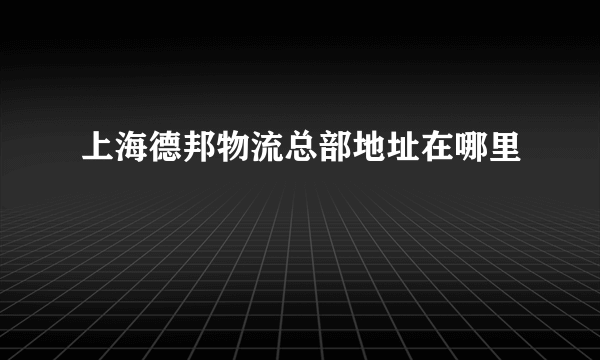 上海德邦物流总部地址在哪里